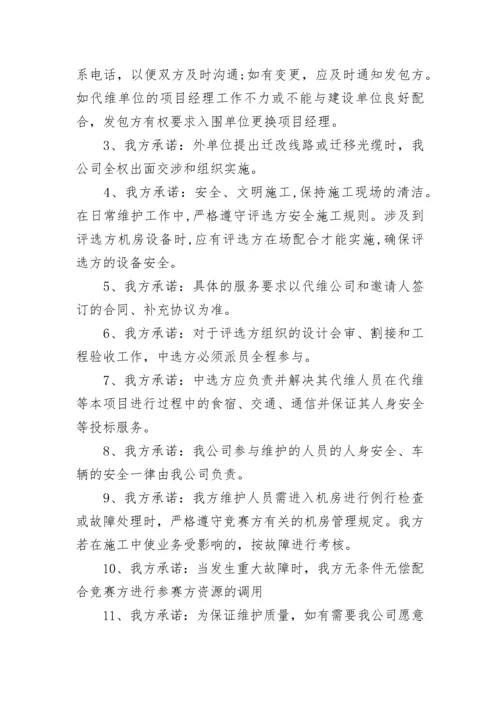 系电话，以便双方及时沟通;如有变更，应及时通知发包方。如代维单位的项目经理工作不力或不能与建设单位良好配合，发包方有权要求入围单位更换项目经理。

3、我方承诺：外单位提出迁改线路或迁移光缆时，我公司全权出面交涉和组织实施。

4、我方承诺：安全、文明施工,保持施工现场的清洁。在日常维护工作中,严格遵守评选方安全施工规则。涉及到评选方机房设备时,应有评选方在场配合才能实施,确保评选方的设备安全。

5、我方承诺：具体的服务要求以代维公司和邀请人签订的合同、补充协议为准。

6、我方承诺：对于评选方组织的设计会审、割接和工程验收工作，中选方必须派员全程参与。

7、我方承诺：中选方应负责并解决其代维人员在代维等本项目进行过程中的食宿、交通、通信并保证其人身安全等投标服务。

8、我方承诺：我公司参与维护的人员的人身安全、车辆的安全一律由我公司负责。

9、我方承诺：我方维护人员需进入机房进行例行检查或故障处理时，严格遵守竞赛方有关的机房管理规定。我方若在施工中使业务受影响的，按故障进行考核。

10、我方承诺：当发生重大故障时，我方无条件无偿配合竞赛方进行参赛方资源的调用

11、我方承诺：为保证维护质量，如有需要我公司愿意